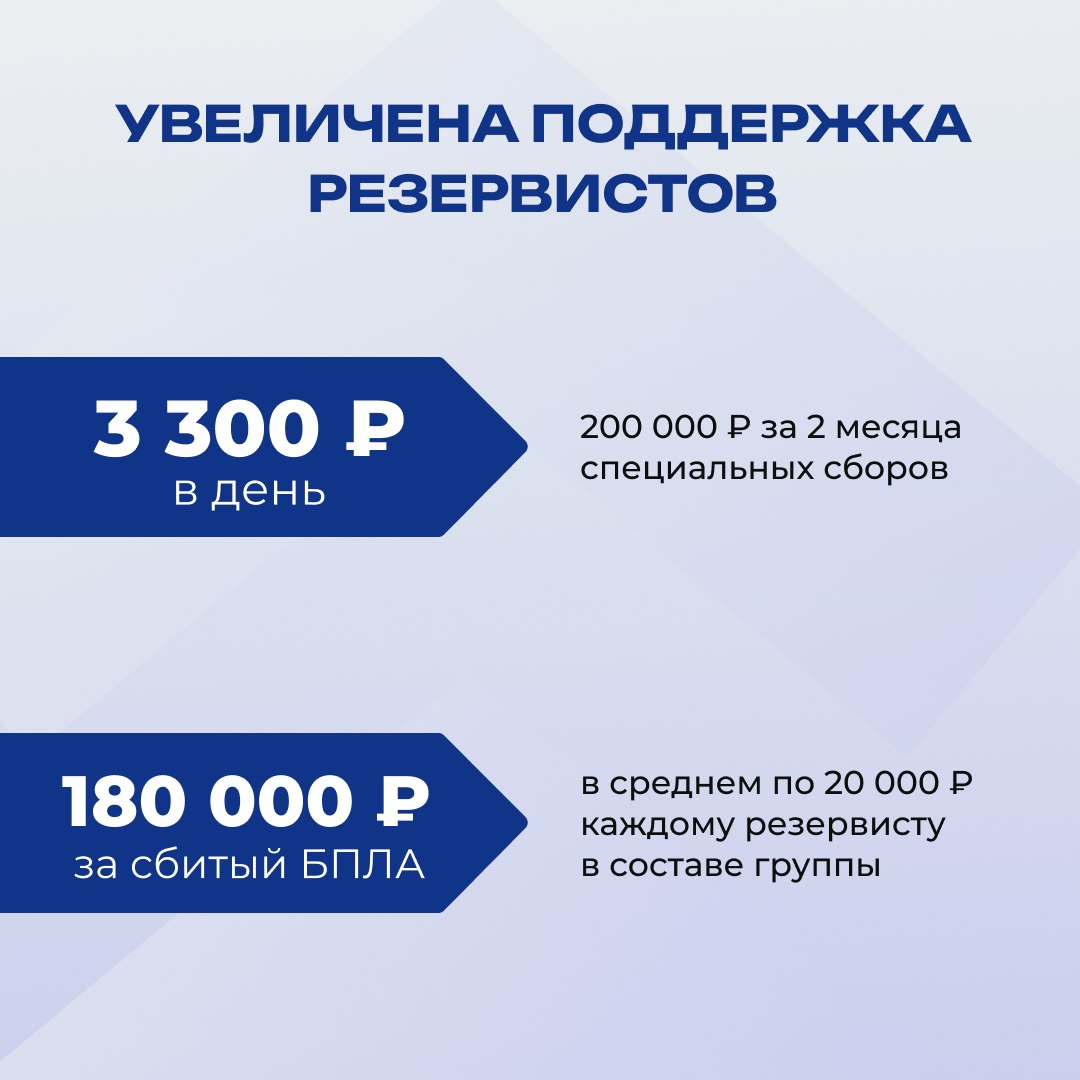 УВЕЛИЧЕНА ПОДДЕРЖКА РЕЗЕРВИСТОВ

3 300 ₽
в день

200 000 ₽ за 2 месяца специальных сборов

180 000 ₽
за сбитый БПЛА

в среднем по 20 000 ₽ каждому резервисту в составе группы